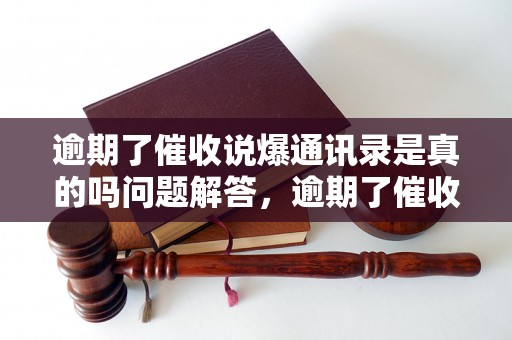 逾期了催收说爆通讯录是真的吗问题解答，逾期了催收